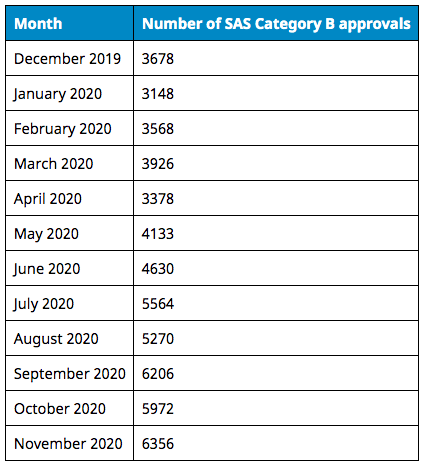 | Month | Number of SAS Category B approvals |
|---|---|
| December 2019 | 3678 |
| January 2020 | 3148 |
| February 2020 | 3568 |
| March 2020 | 3926 |
| April 2020 | 3378 |
| May 2020 | 4133 |
| June 2020 | 4630 |
| July 2020 | 5564 |
| August 2020 | 5270 |
| September 2020 | 6206 |
| October 2020 | 5972 |
| November 2020 | 6356 |